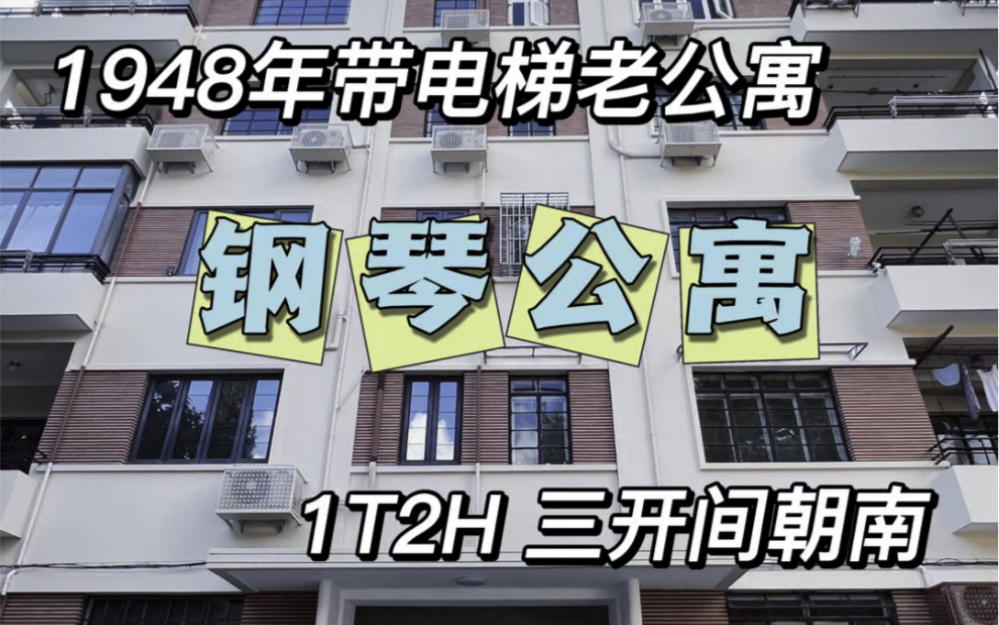 1948年带电梯老公寓

钢琴公寓

1T2H 三开间朝南